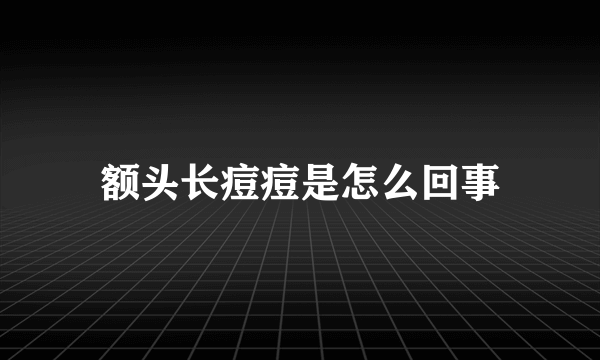 额头长痘痘是怎么回事